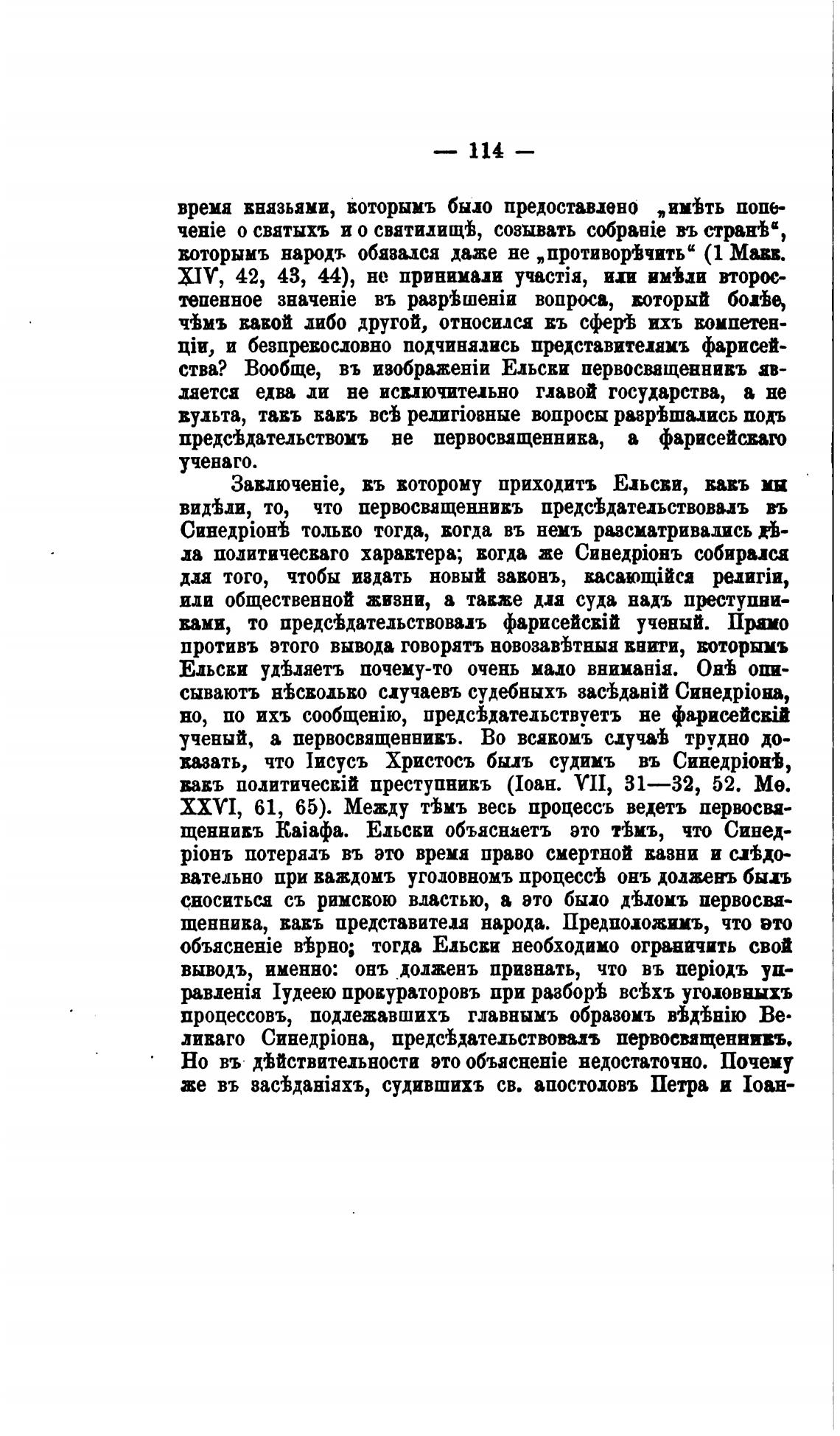 — 114 —

время князьями, которымъ было предоставлено „имѣть попеченіе о святыхъ и о святилищѣ, созывать собраніе въ странѣ“, которымъ народъ обязался даже не „противорѣчить“ (1 Макк. XIV, 42, 43, 44), не принимали участія, или имѣли второстепенное значеніе въ разрѣшеніи вопроса, который болѣе, чѣмъ какой либо другой, относился къ сферѣ ихъ компетенціи, и безпрекословно подчинялись представителямъ фарисейства? Вообще, въ изображеніи Ельски первосвященникъ является едва ли не исключительно главой государства, а не культа, такъ какъ всѣ религіозные вопросы разрѣшались подъ предсѣдательствомъ не первосвященника, а фарисейскаго ученаго.

Заключеніе, къ которому приходитъ Ельски, какъ мы видѣли, то, что первосвященникъ предсѣдательствовалъ въ Синедріонѣ только тогда, когда въ немъ разсматривались дѣла политическаго характера; когда же Синедріонъ собирался для того, чтобы издать новый законъ, касающійся религіи, или общественной жизни, а также для суда надъ преступниками, то предсѣдательствовалъ фарисейскій ученый. Прямо противъ этого вывода говорятъ новозавѣтныя книги, которымъ Ельски удѣляетъ почему-то очень мало вниманія. Онѣ описываютъ нѣсколько случаевъ судебныхъ засѣданій Синедріона, но, по ихъ сообщенію, предсѣдательствуетъ не фарисейскій ученый, а первосвященникъ. Во всякомъ случаѣ трудно доказать, что Іисусъ Христосъ былъ судимъ въ Синедріонѣ, какъ политическій преступникъ (Іоан. VII, 31—32, 52. Мѳ. XXVI, 61, 65). Между тѣмъ весь процессъ ведетъ первосвященникъ Каіафа. Ельски объясняетъ это тѣмъ, что Синедріонъ потерялъ въ это время право смертной казни и слѣдовательно при каждомъ уголовномъ процессѣ онъ долженъ былъ сноситься съ римскою властью, а это было дѣломъ первосвященника, какъ представителя народа. Предположимъ, что это объясненіе вѣрно; тогда Ельски необходимо ограничить свой выводъ, именно: онъ долженъ признать, что въ періодъ управленія Іудеею прокураторовъ при разборѣ всѣхъ уголовныхъ процессовъ, подлежавшихъ главнымъ образомъ вѣдѣнію Великаго Синедріона, предсѣдательствовалъ первосвященникъ. Но въ дѣйствительности это объясненіе недостаточно. Почему же въ засѣданіяхъ, судившихъ св. апостоловъ Петра и Іоан-